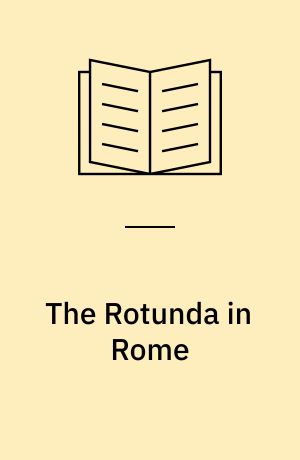 The Rotunda in Rome